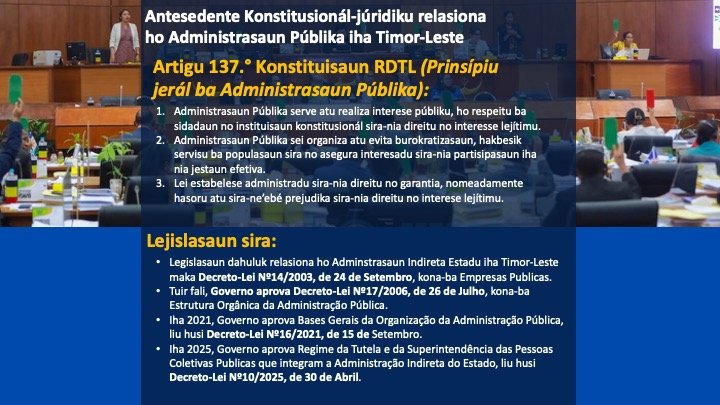 Antesedente Konstitusionál-júridiku relasiona ho Administrasaun Públika iha Timor-Leste

Artigu 137.° Konstituisaun RDTL (Prinsípiu jerál ba Administrasaun Públika):

1. Administrasaun Públika serve atu realiza interese públiku, ho respeitu ba sidadaun no instituisaun konstitusionál sira-nia direitu no interesse lejítimu.
2. Administrasaun Públika sei organiza atu evita burokratizasaun, hakbesik servisu ba populasaun sira no asegura interesadu sira-nia partisipasaun iha nia jestaun efetiva.
3. Lei estabelese administradu sira-nia direitu no garantia, nomeadamente hasoru atu sira-ne'ebé prejudika sira-nia direitu no interese lejítimu.

Lejislasaun sira:

• Legislasaun dahuluk relasiona ho Adminstrasaun Indireta Estadu iha Timor-Leste maka Decreto-Lei Nº14/2003, de 24 de Setembro, kona-ba Empresas Publicas.
• Tuir fali, Governo aprova Decreto-Lei Nº17/2006, de 26 de Julho, kona-ba Estrutura Orgânica da Administração Pública.
• Iha 2021, Governo aprova Bases Gerais da Organização da Administração Pública, liu husi Decreto-Lei Nº16/2021, de 15 de Setembro.
• Iha 2025, Governo aprova Regime da Tutela e da Superintendência das Pessoas Coletivas Publicas que integram a Administração Indireta do Estado, liu husi Decreto-Lei Nº10/2025, de 30 de Abril.